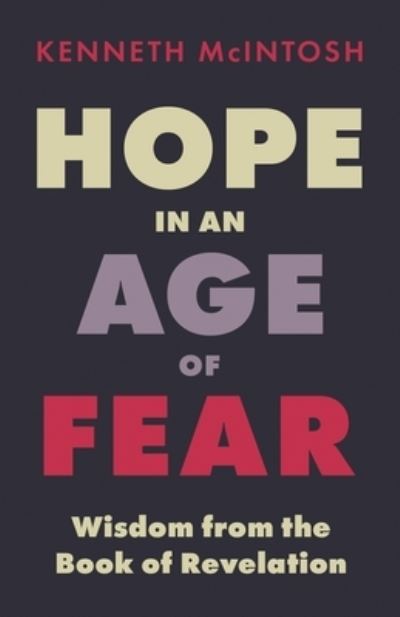 KENNETH McINTOSH

HOPE
IN AN
AGE
OF
FEAR

Wisdom from the Book of Revelation